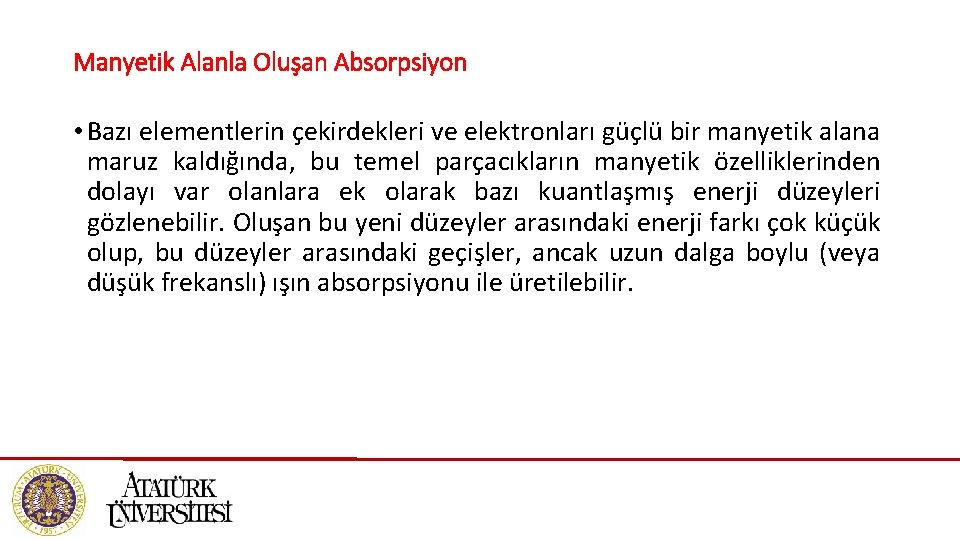 Manyetik Alanla Oluşan Absorpsiyon

• Bazı elementlerin çekirdekleri ve elektronları güçlü bir manyetik alana maruz kaldığında, bu temel parçacıkların manyetik özelliklerinden dolayı var olanlara ek olarak bazı kuantlaşmış enerji düzeyleri gözlenebilir. Oluşan bu yeni düzeyler arasındaki enerji farkı çok küçük olup, bu düzeyler arasındaki geçişler, ancak uzun dalga boylu (veya düşük frekanslı) ışın absorpsiyonu ile üretilebilir.

ATATÜRK ÜNİVERSİTESİ